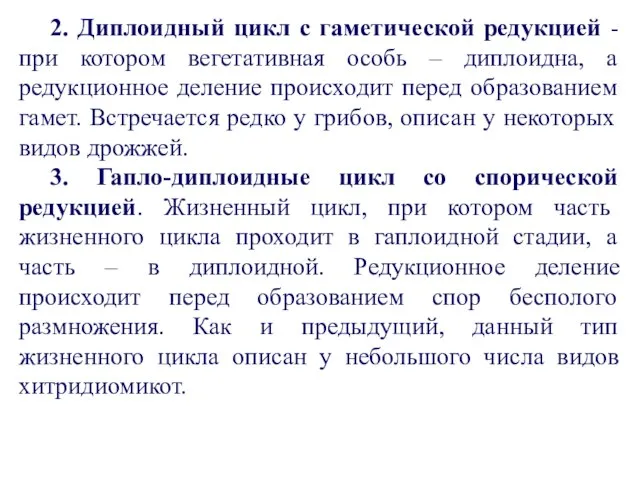 2. Диплоидный цикл с гаметической редукцией - при котором вегетативная особь – диплоидна, а редукционное деление происходит перед образованием гамет. Встречается редко у грибов, описан у некоторых видов дрожжей.

3. Гапло-диплоидные цикл со спорической редукцией. Жизненный цикл, при котором часть жизненного цикла проходит в гаплоидной стадии, а часть – в диплоидной. Редукционное деление происходит перед образованием спор бесполого размножения. Как и предыдущий, данный тип жизненного цикла описан у небольшого числа видов хитридиомикот.